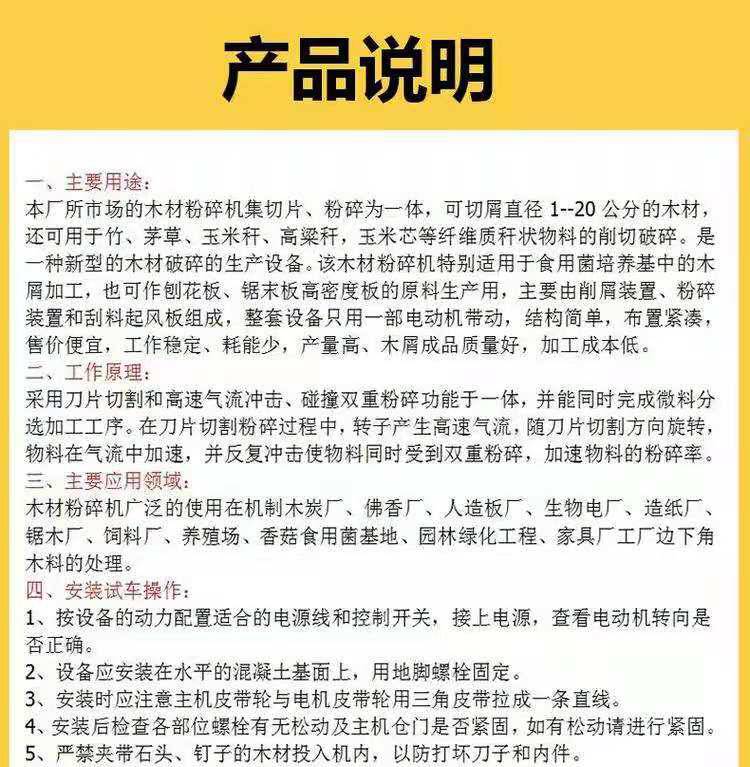 产品说明

一、主要用途：
本厂所市场的木材粉碎机集切片、粉碎为一体，可切屑直径 1--20 公分的木材，还可用于竹、茅草、玉米秆、高粱秆，玉米芯等纤维质秆状物料的削切破碎。是一种新型的木材破碎的生产设备。该木材粉碎机特别适用于食用菌培养基中的木屑加工，也可作刨花板、锯末板高密度板的原料生产用，主要由削屑装置、粉碎装置和刮料起风板组成，整套设备只用一部电动机带动，结构简单，布置紧凑，售价便宜，工作稳定、耗能少，产量高、木屑成品质量好，加工成本低。
二、工作原理：
采用刀片切割和高速气流冲击、碰撞双重粉碎功能于一体，并能同时完成微料分选加工工序。在刀片切割粉碎过程中，转子产生高速气流，随刀片切割方向旋转，物料在气流中加速，并反复冲击使物料同时受到双重粉碎，加速物料的粉碎率。
三、主要应用领域：
木材粉碎机广泛的使用在机制木炭厂、佛香厂、人造板厂、生物电厂、造纸厂、锯木厂、饲料厂、养殖场、香菇食用菌基地、园林绿化工程、家具厂工厂边下角木料的处理。
四、安装试车操作：
1、按设备的动力配置适合的电源线和控制开关，接上电源，查看电动机转向是否正确。
2、设备应安装在水平的混凝土基面上，用地脚螺栓固定。
3、安装时应注意主机皮带轮与电机皮带轮用三角皮带拉成一条直线。
4、安装后检查各部位螺栓有无松动及主机仓门是否紧固，如有松动请进行紧固。
5、严禁夹带石头、钉子的木材投入机内，以防打坏刀子和内件。